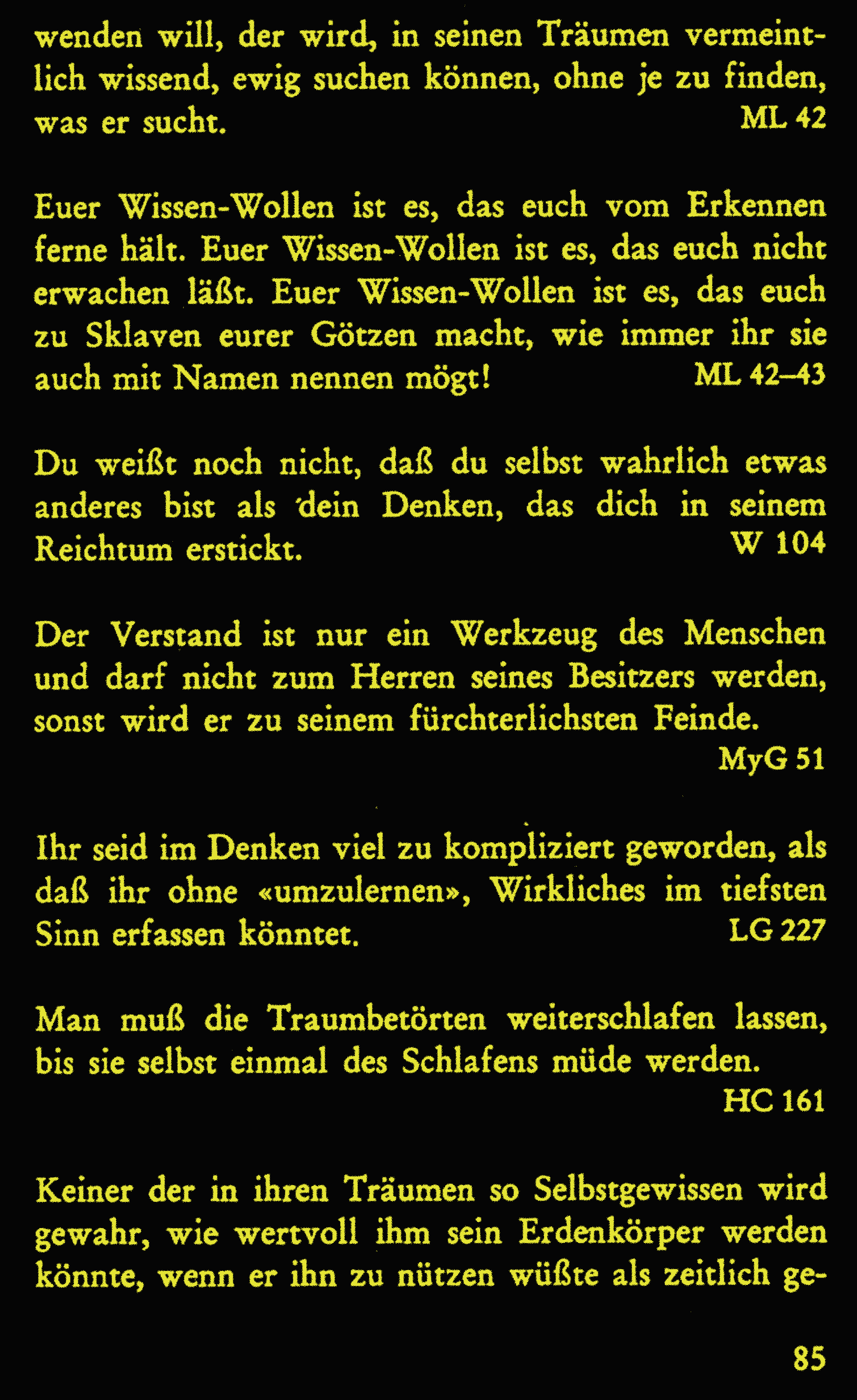 wenden will, der wird, in seinen Träumen vermeintlich wissend, ewig suchen können, ohne je zu finden, was er sucht. ML 42

Euer Wissen-Wollen ist es, das euch vom Erkennen ferne hält. Euer Wissen-Wollen ist es, das euch nicht erwachen läßt. Euer Wissen-Wollen ist es, das euch zu Sklaven eurer Götzen macht, wie immer ihr sie auch mit Namen nennen mögt! ML 42–43

Du weißt noch nicht, daß du selbst wahrlich etwas anderes bist als dein Denken, das dich in seinem Reichtum erstickt. W 104

Der Verstand ist nur ein Werkzeug des Menschen und darf nicht zum Herren seines Besitzers werden, sonst wird er zu seinem fürchterlichsten Feinde. MyG 51

Ihr seid im Denken viel zu kompliziert geworden, als daß ihr ohne «umzulernen», Wirkliches im tiefsten Sinn erfassen könntet. LG 227

Man muß die Traumbetörten weiterschlafen lassen, bis sie selbst einmal des Schlafens müde werden. HC 161

Keiner der in ihren Träumen so Selbstgewissen wird gewahr, wie wertvoll ihm sein Erdenkörper werden könnte, wenn er ihn zu nützen wüßte als zeitlich ge-

85